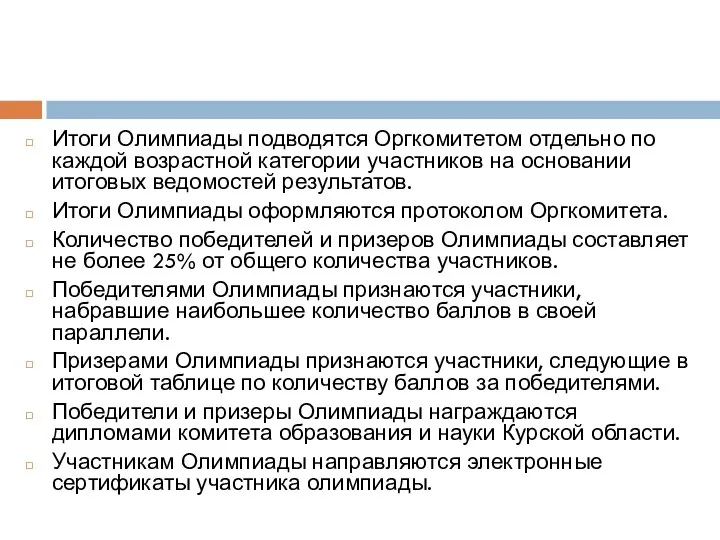 Итоги Олимпиады подводятся Оргкомитетом отдельно по каждой возрастной категории участников на основании итоговых ведомостей результатов.

Итоги Олимпиады оформляются протоколом Оргкомитета.

Количество победителей и призеров Олимпиады составляет не более 25% от общего количества участников.

Победителями Олимпиады признаются участники, набравшие наибольшее количество баллов в своей параллели.

Призерами Олимпиады признаются участники, следующие в итоговой таблице по количеству баллов за победителями.

Победители и призеры Олимпиады награждаются дипломами комитета образования и науки Курской области.

Участникам Олимпиады направляются электронные сертификаты участника олимпиады.